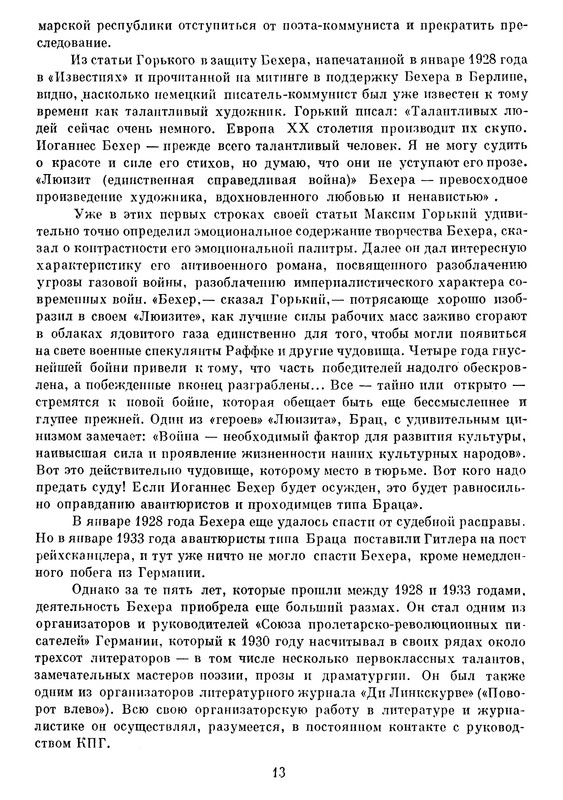 марской республики отступиться от поэта-коммуниста и прекратить преследование.

Из статьи Горького в защиту Бехера, напечатанной в январе 1928 года в «Известиях» и прочитанной на митинге в поддержку Бехера в Берлине, видно, насколько немецкий писатель-коммунист был уже известен к тому времени как талантливый художник. Горький писал: «Талантливых людей сейчас очень немного. Европа XX столетия производит их скупо. Иоганнес Бехер — прежде всего талантливый человек. Я не могу судить о красоте и силе его стихов, но думаю, что они не уступают его прозе. «Люизит (единственная справедливая война)» Бехера — превосходное произведение художника, вдохновленного любовью и ненавистью» .

Уже в этих первых строках своей статьи Максим Горький удивительно точно определил эмоциональное содержание творчества Бехера, сказал о контрастности его эмоциональной палитры. Далее он дал интересную характеристику его антивоенного романа, посвященного разоблачению угрозы газовой войны, разоблачению империалистического характера современных войн. «Бехер,— сказал Горький,— потрясающе хорошо изобразил в своем «Люизите», как лучшие силы рабочих масс заживо сгорают в облаках ядовитого газа единственно для того, чтобы могли появиться на свете военные спекулянты Раффке и другие чудовища. Четыре года гнуснейшей бойни привели к тому, что часть победителей надолго обескровлена, а побежденные вконец разграблены... Все — тайно или открыто — стремятся к новой бойне, которая обещает быть еще бессмысленнее и глупее прежней. Один из «героев» «Люизита», Брац, с удивительным цинизмом замечает: «Война — необходимый фактор для развития культуры, наивысшая сила и проявление жизненности наших культурных народов». Вот это действительно чудовище, которому место в тюрьме. Вот кого надо предать суду! Если Иоганнес Бехер будет осужден, это будет равносильно оправданию авантюристов и проходимцев типа Браца».

В январе 1928 года Бехера еще удалось спасти от судебной расправы. Но в январе 1933 года авантюристы типа Браца поставили Гитлера на пост рейхсканцлера, и тут уже ничто не могло спасти Бехера, кроме немедленного побега из Германии.

Однако за те пять лет, которые прошли между 1928 и 1933 годами, деятельность Бехера приобрела еще больший размах. Он стал одним из организаторов и руководителей «Союза пролетарско-революционных писателей» Германии, который к 1930 году насчитывал в своих рядах около трехсот литераторов — в том числе несколько первоклассных талантов, замечательных мастеров поэзии, прозы и драматургии. Он был также одним из организаторов литературного журнала «Ди Линкскурве» («Поворот влево»). Всю свою организаторскую работу в литературе и журналистике он осуществлял, разумеется, в постоянном контакте с руководством КПГ.

13